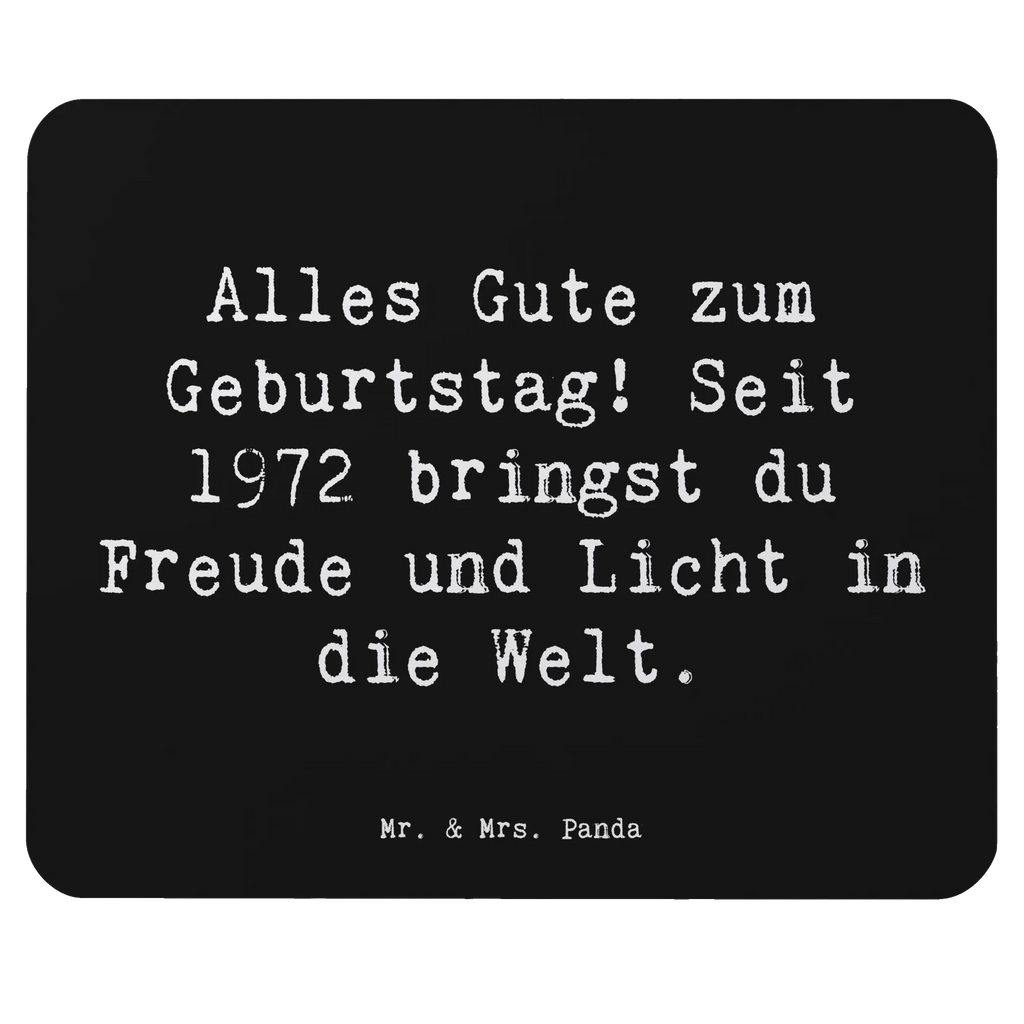 Alles Gute zum Geburtstag! Seit 1972 bringst du Freude und Licht in die Welt.

Mr. & Mrs. Panda